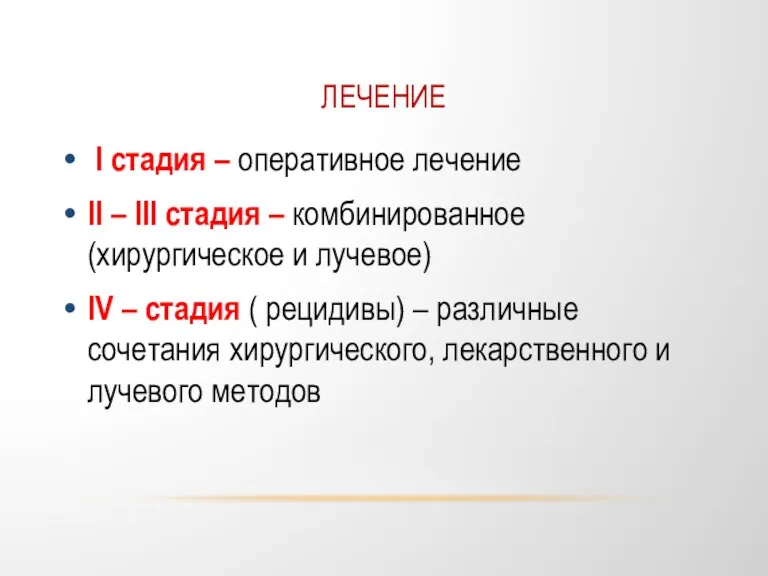 ЛЕЧЕНИЕ

• I стадия – оперативное лечение
• II – III стадия – комбинированное (хирургическое и лучевое)
• IV – стадия ( рецидивы) – различные сочетания хирургического, лекарственного и лучевого методов